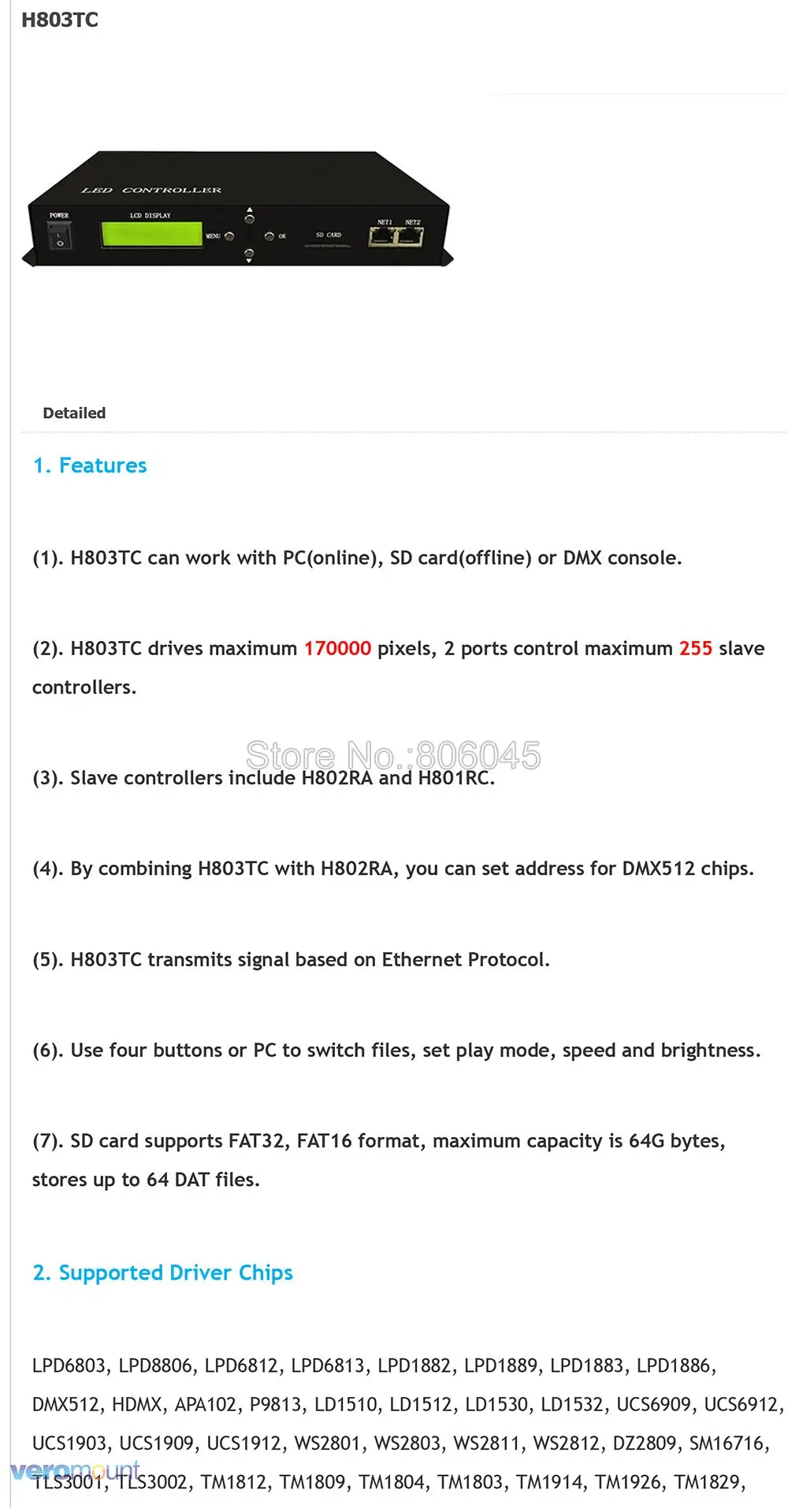 H803TC

LED CONTROLLER

POWER

LCD DISPLAY

MENU

OK

SD CARD

NET1

NET2

Detailed

1. Features

(1). H803TC can work with PC(online), SD card(offline) or DMX console.

(2). H803TC drives maximum 170000 pixels, 2 ports control maximum 255 slave controllers.

Store No.:806045

(3). Slave controllers include H802RA and H801RC.

(4). By combining H803TC with H802RA, you can set address for DMX512 chips.

(5). H803TC transmits signal based on Ethernet Protocol.

(6). Use four buttons or PC to switch files, set play mode, speed and brightness.

(7). SD card supports FAT32, FAT16 format, maximum capacity is 64G bytes, stores up to 64 DAT files.

2. Supported Driver Chips

LPD6803, LPD8806, LPD6812, LPD6813, LPD1882, LPD1889, LPD1883, LPD1886, DMX512, HDMX, APA102, P9813, LD1510, LD1512, LD1530, LD1532, UCS6909, UCS6912, UCS1903, UCS1909, UCS1912, WS2801, WS2803, WS2811, WS2812, DZ2809, SM16716, TLS3001, TLS3002, TM1812, TM1809, TM1804, TM1803, TM1914, TM1926, TM1829,

veromount